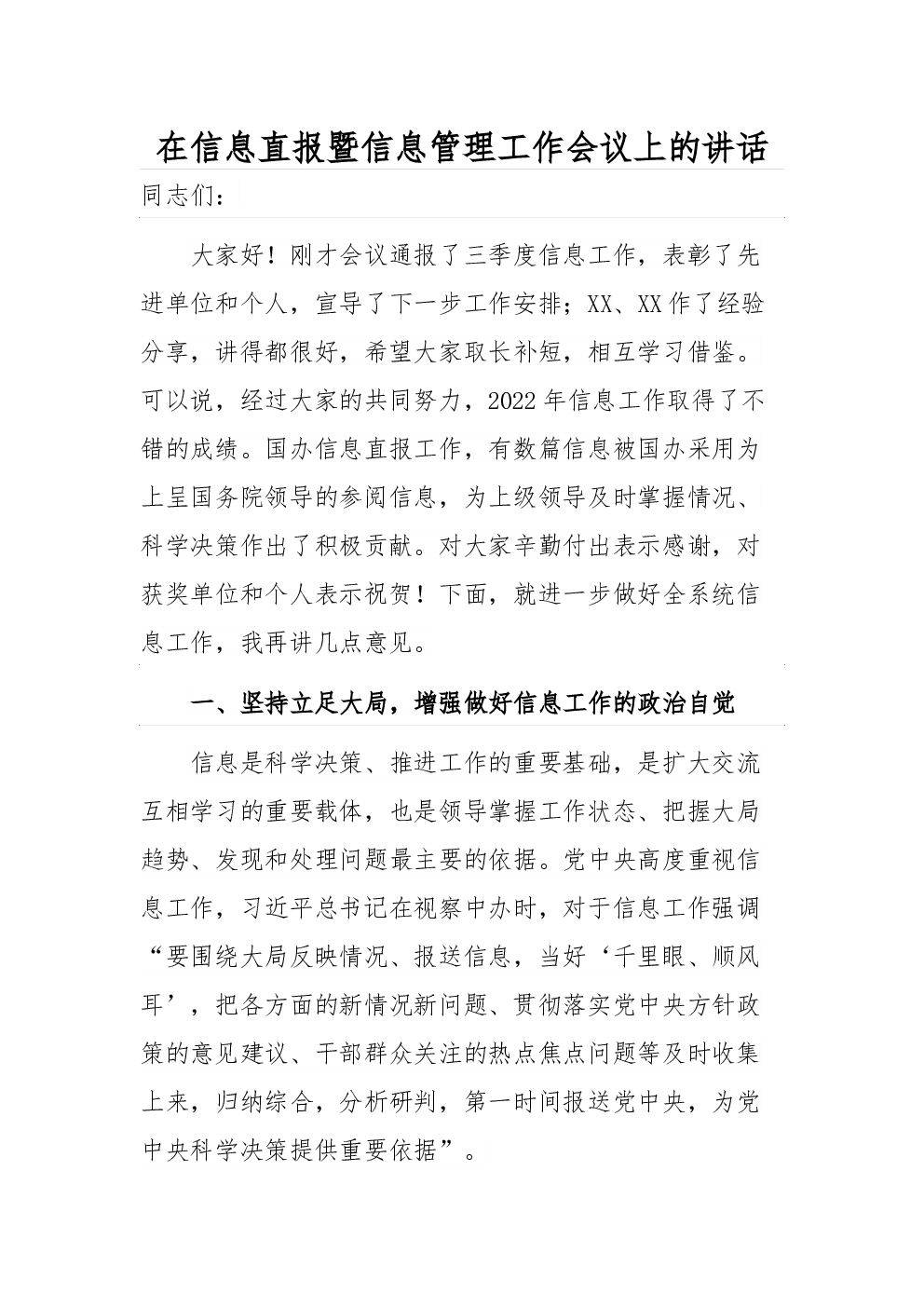 在信息直报暨信息管理工作会议上的讲话

同志们：

大家好！刚才会议通报了三季度信息工作，表彰了先进单位和个人，宣导了下一步工作安排；XX、XX作了经验分享，讲得都很好，希望大家取长补短，相互学习借鉴。可以说，经过大家的共同努力，2022年信息工作取得了不错的成绩。国办信息直报工作，有数篇信息被国办采用为上呈国务院领导的参阅信息，为上级领导及时掌握情况、科学决策作出了积极贡献。对大家辛勤付出表示感谢，对获奖单位和个人表示祝贺！下面，就进一步做好全系统信息工作，我再讲几点意见。

一、坚持立足大局，增强做好信息工作的政治自觉

信息是科学决策、推进工作的重要基础，是扩大交流互相学习的重要载体，也是领导掌握工作状态、把握大局趋势、发现和处理问题最主要的依据。党中央高度重视信息工作，习近平总书记在视察中办时，对于信息工作强调“要围绕大局反映情况、报送信息，当好‘千里眼、顺风耳’，把各方面的新情况新问题、贯彻落实党中央方针政策的意见建议、干部群众关注的热点焦点问题等及时收集上来，归纳综合，分析研判，第一时间报送党中央，为党中央科学决策提供重要依据”。